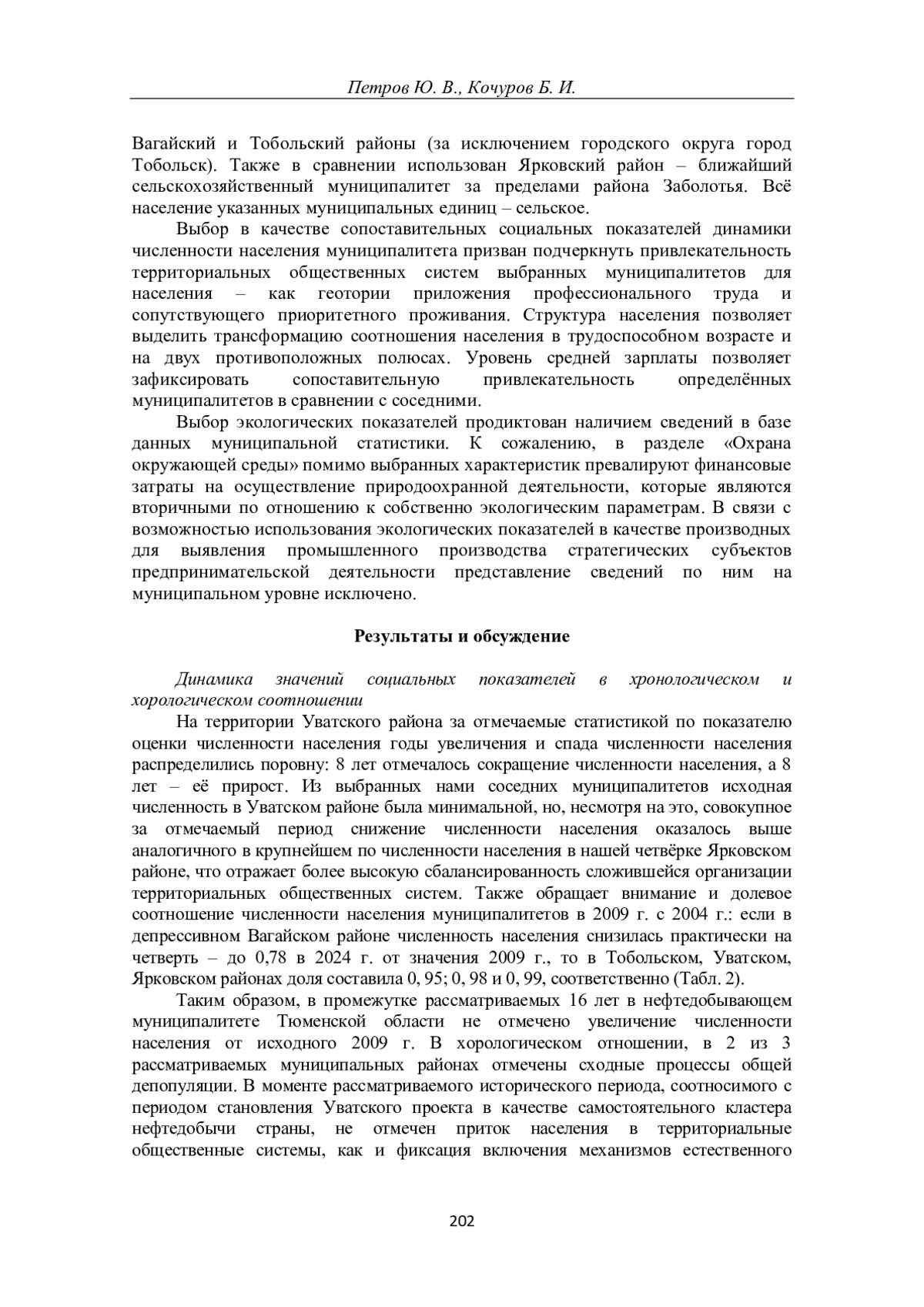 Петров Ю. В., Кочуров Б. И.

Вагайский и Тобольский районы (за исключением городского округа город Тобольск). Также в сравнении использован Ярковский район – ближайший сельскохозяйственный муниципалитет за пределами района Заболотья. Всё население указанных муниципальных единиц – сельское.

Выбор в качестве сопоставительных социальных показателей динамики численности населения муниципалитета призван подчеркнуть привлекательность территориальных общественных систем выбранных муниципалитетов для населения – как геотории приложения профессионального труда и сопутствующего приоритетного проживания. Структура населения позволяет выделить трансформацию соотношения населения в трудоспособном возрасте и на двух противоположных полюсах. Уровень средней зарплаты позволяет зафиксировать сопоставительную привлекательность определённых муниципалитетов в сравнении с соседними.

Выбор экологических показателей продиктован наличием сведений в базе данных муниципальной статистики. К сожалению, в разделе «Охрана окружающей среды» помимо выбранных характеристик превалируют финансовые затраты на осуществление природоохранной деятельности, которые являются вторичными по отношению к собственно экологическим параметрам. В связи с возможностью использования экологических показателей в качестве производных для выявления промышленного производства стратегических субъектов предпринимательской деятельности представление сведений по ним на муниципальном уровне исключено.

Результаты и обсуждение

Динамика значений социальных показателей в хронологическом и хорологическом соотношении

На территории Уватского района за отмечаемые статистикой по показателю оценки численности населения годы увеличения и спада численности населения распределились поровну: 8 лет отмечалось сокращение численности населения, а 8 лет – её прирост. Из выбранных нами соседних муниципалитетов исходная численность в Уватском районе была минимальной, но, несмотря на это, совокупное за отмечаемый период снижение численности населения оказалось выше аналогичного в крупнейшем по численности населения в нашей четвёрке Ярковском районе, что отражает более высокую сбалансированность сложившейся организации территориальных общественных систем. Также обращает внимание и долевое соотношение численности населения муниципалитетов в 2009 г. с 2004 г.: если в депрессивном Вагайском районе численность населения снизилась практически на четверть – до 0,78 в 2024 г. от значения 2009 г., то в Тобольском, Уватском, Ярковском районах доля составила 0, 95; 0, 98 и 0, 99, соответственно (Табл. 2).

Таким образом, в промежутке рассматриваемых 16 лет в нефтедобывающем муниципалитете Тюменской области не отмечено увеличение численности населения от исходного 2009 г. В хорологическом отношении, в 2 из 3 рассматриваемых муниципальных районах отмечены сходные процессы общей депопуляции. В моменте рассматриваемого исторического периода, соотносимого с периодом становления Уватского проекта в качестве самостоятельного кластера нефтедобычи страны, не отмечен приток населения в территориальные общественные системы, как и фиксация включения механизмов естественного

202